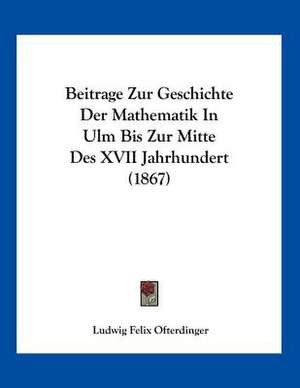 Beitrage Zur Geschichte Der Mathematik In Ulm Bis Zur Mitte Des XVII Jahrhundert (1867)

Ludwig Felix Ofterdinger